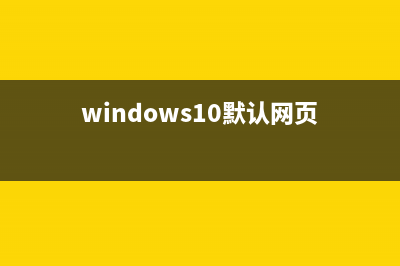 windows10默认网页